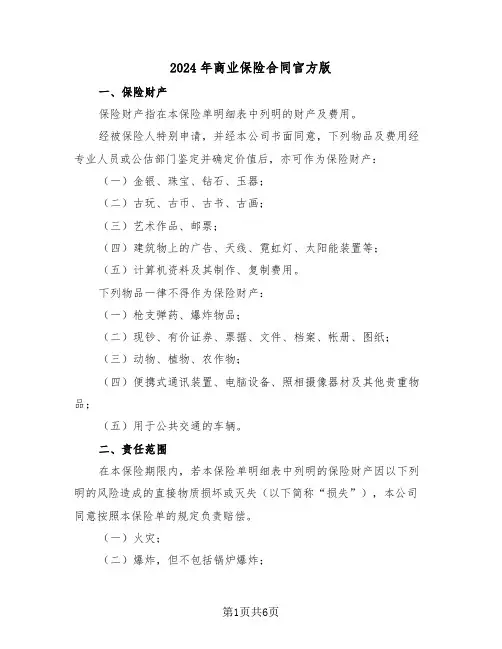 2024年商业保险合同官方版

一、保险财产

保险财产指在本保险单明细表中列明的财产及费用。

经被保险人特别申请，并经本公司书面同意，下列物品及费用经专业人员或公估部门鉴定并确定价值后，亦可作为保险财产：

（一）金银、珠宝、钻石、玉器；

（二）古玩、古币、古书、古画；

（三）艺术作品、邮票；

（四）建筑物上的广告、天线、霓虹灯、太阳能装置等；

（五）计算机资料及其制作、复制费用。

下列物品一律不得作为保险财产：

（一）枪支弹药、爆炸物品；

（二）现钞、有价证券、票据、文件、档案、帐册、图纸；

（三）动物、植物、农作物；

（四）便携式通讯装置、电脑设备、照相摄像器材及其他贵重物品；

（五）用于公共交通的车辆。

二、责任范围

在本保险期限内，若本保险单明细表中列明的保险财产因以下列明的风险造成的直接物质损坏或灭失（以下简称“损失”），本公司同意按照本保险单的规定负责赔偿。

（一）火灾；

（二）爆炸，但不包括锅炉爆炸；

第1页共6页